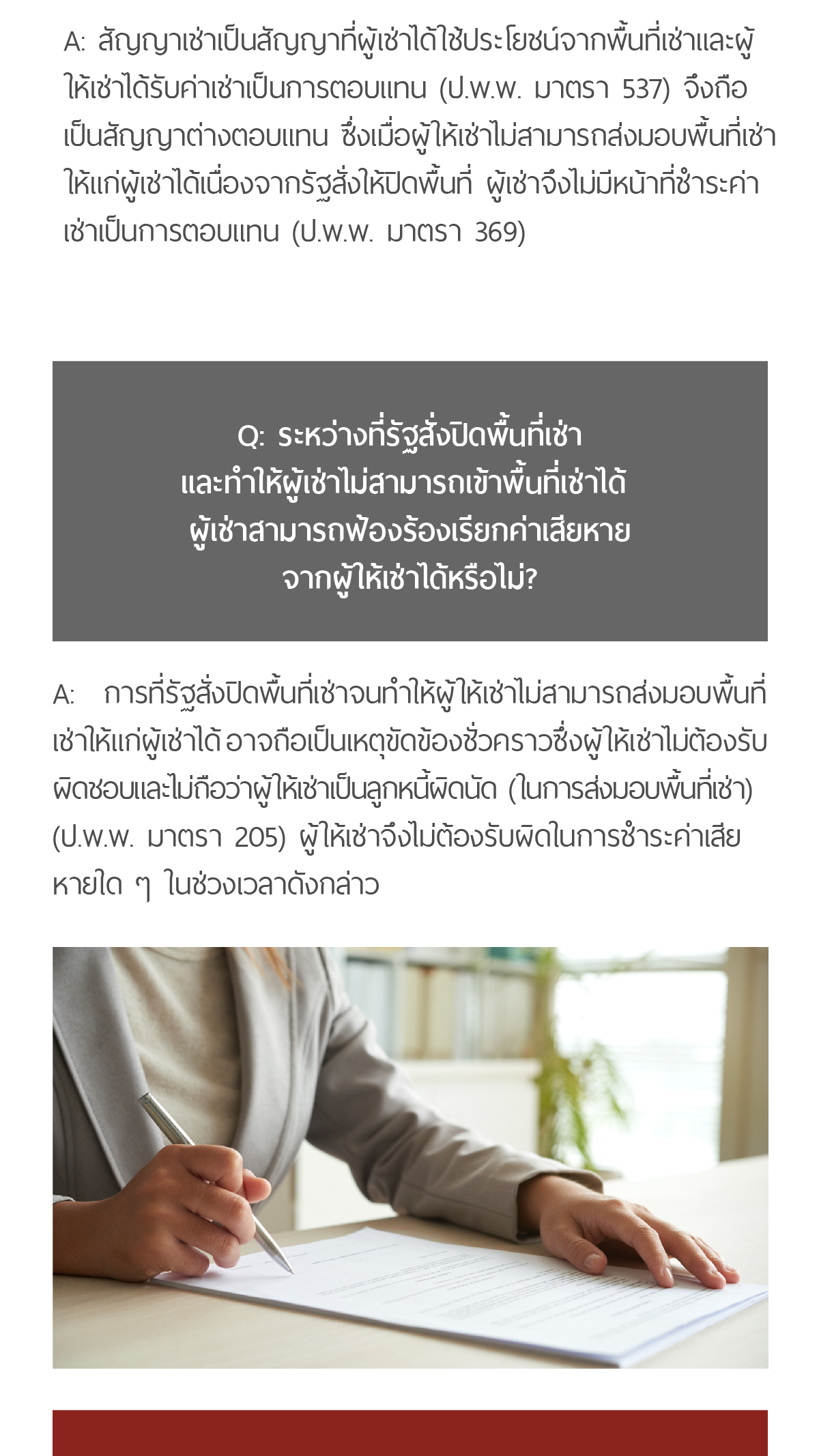 A: สัญญาเช่าเป็นสัญญาที่ผู้เช่าได้ใช้ประโยชน์จากพื้นที่เช่าและผู้ให้เช่าได้รับค่าเช่าเป็นการตอบแทน (ป.พ.พ. มาตรา 537) จึงถือเป็นสัญญาต่างตอบแทน ซึ่งเมื่อผู้ให้เช่าไม่สามารถส่งมอบพื้นที่เช่าให้แก่ผู้เช่าได้เนื่องจากรัฐสั่งให้ปิดพื้นที่ ผู้เช่าจึงไม่มีหน้าที่ชำระค่าเช่าเป็นการตอบแทน (ป.พ.พ. มาตรา 369)

Q: ระหว่างที่รัฐสั่งปิดพื้นที่เช่า
และทำให้ผู้เช่าไม่สามารถเข้าพื้นที่เช่าได้
ผู้เช่าสามารถฟ้องร้องเรียกค่าเสียหาย
จากผู้ให้เช่าได้หรือไม่?

A: การที่รัฐสั่งปิดพื้นที่เช่าจนทำให้ผู้ให้เช่าไม่สามารถส่งมอบพื้นที่เช่าให้แก่ผู้เช่าได้ อาจถือเป็นเหตุขัดข้องชั่วคราวซึ่งผู้ให้เช่าไม่ต้องรับผิดชอบและไม่ถือว่าผู้ให้เช่าเป็นลูกหนี้ผิดนัด (ในการส่งมอบพื้นที่เช่า) (ป.พ.พ. มาตรา 205) ผู้ให้เช่าจึงไม่ต้องรับผิดในการชำระค่าเสียหายใด ๆ ในช่วงเวลาดังกล่าว